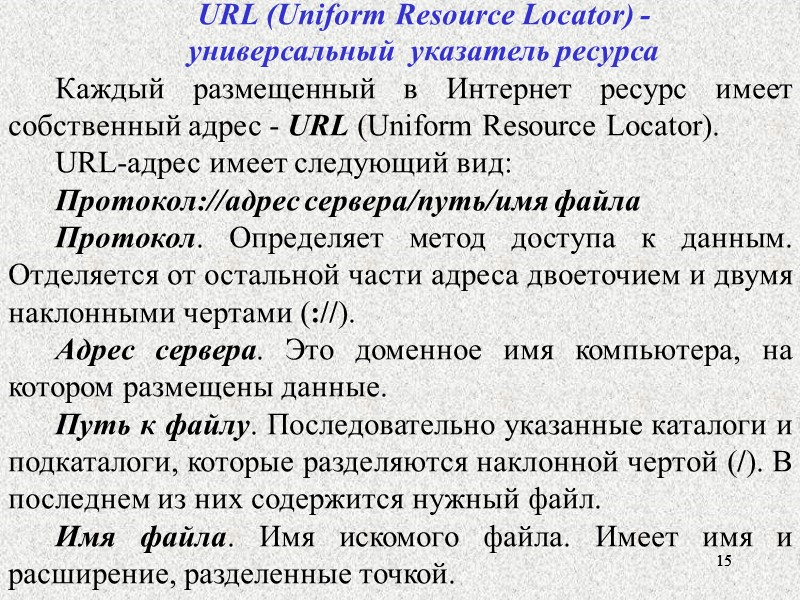 URL (Uniform Resource Locator) - универсальный указатель ресурса

Каждый размещенный в Интернет ресурс имеет собственный адрес - URL (Uniform Resource Locator).

URL-адрес имеет следующий вид:

Протокол://адрес сервера/путь/имя файла

Протокол. Определяет метод доступа к данным. Отделяется от остальной части адреса двоеточием и двумя наклонными чертами (://).

Адрес сервера. Это доменное имя компьютера, на котором размещены данные.

Путь к файлу. Последовательно указанные каталоги и подкаталоги, которые разделяются наклонной чертой (/). В последнем из них содержится нужный файл.

Имя файла. Имя искомого файла. Имеет имя и расширение, разделенные точкой.

15